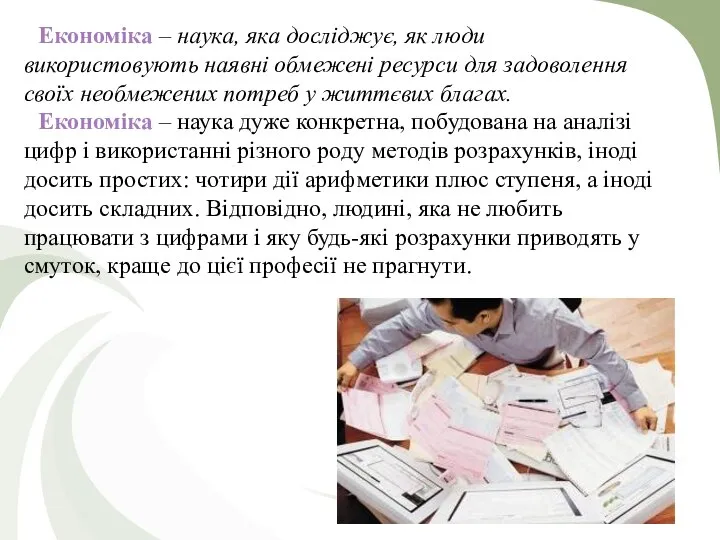 Економіка – наука, яка досліджує, як люди використовують наявні обмежені ресурси для задоволення своїх необмежених потреб у життєвих благах.

Економіка – наука дуже конкретна, побудована на аналізі цифр і використанні різного роду методів розрахунків, іноді досить простих: чотири дії арифметики плюс ступеня, а іноді досить складних. Відповідно, людині, яка не любить працювати з цифрами і яку будь-які розрахунки приводять у смуток, краще до цієї професії не прагнути.